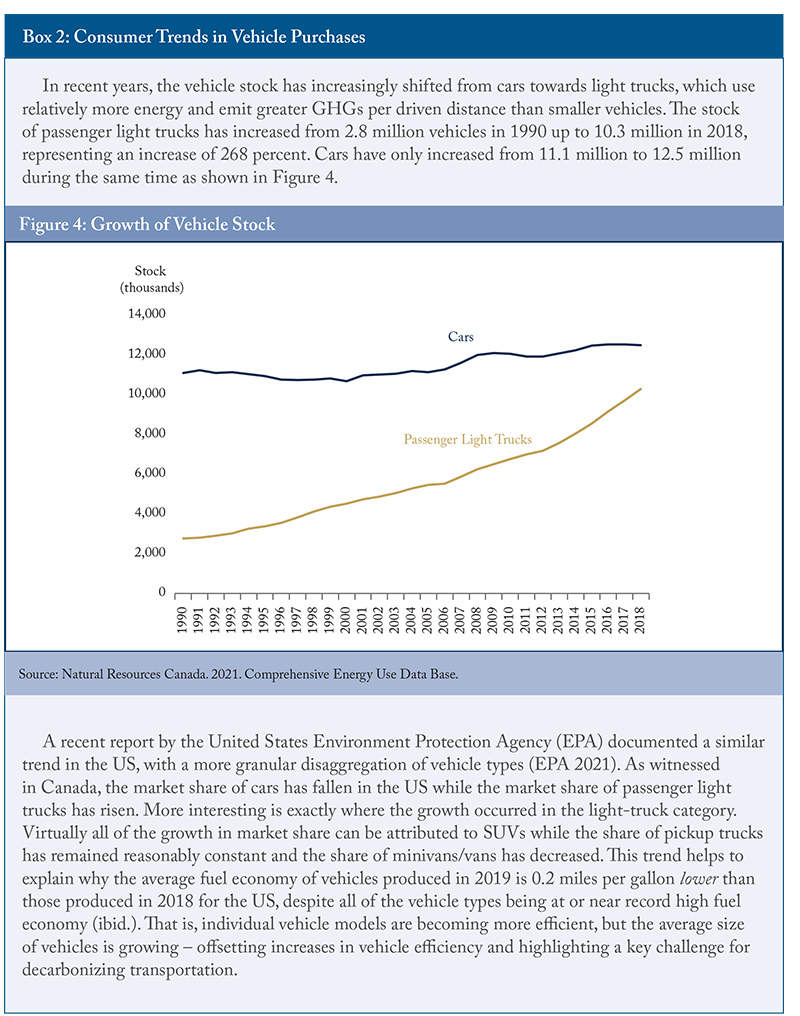 Box 2: Consumer Trends in Vehicle Purchases

In recent years, the vehicle stock has increasingly shifted from cars towards light trucks, which use relatively more energy and emit greater GHGs per driven distance than smaller vehicles. The stock of passenger light trucks has increased from 2.8 million vehicles in 1990 up to 10.3 million in 2018, representing an increase of 268 percent. Cars have only increased from 11.1 million to 12.5 million during the same time as shown in Figure 4.

Figure 4: Growth of Vehicle Stock

Stock (thousands)

14,000
12,000
10,000
8,000
6,000
4,000
2,000
0

Cars

Passenger Light Trucks

1990 1991 1992 1993 1994 1995 1996 1997 1998 1999 2000 2001 2002 2003 2004 2005 2006 2007 2008 2009 2010 2011 2012 2013 2014 2015 2016 2017 2018

Source: Natural Resources Canada. 2021. Comprehensive Energy Use Data Base.

A recent report by the United States Environment Protection Agency (EPA) documented a similar trend in the US, with a more granular disaggregation of vehicle types (EPA 2021). As witnessed in Canada, the market share of cars has fallen in the US while the market share of passenger light trucks has risen. More interesting is exactly where the growth occurred in the light-truck category. Virtually all of the growth in market share can be attributed to SUVs while the share of pickup trucks has remained reasonably constant and the share of minivans/vans has decreased. This trend helps to explain why the average fuel economy of vehicles produced in 2019 is 0.2 miles per gallon lower than those produced in 2018 for the US, despite all of the vehicle types being at or near record high fuel economy (ibid.). That is, individual vehicle models are becoming more efficient, but the average size of vehicles is growing – offsetting increases in vehicle efficiency and highlighting a key challenge for decarbonizing transportation.